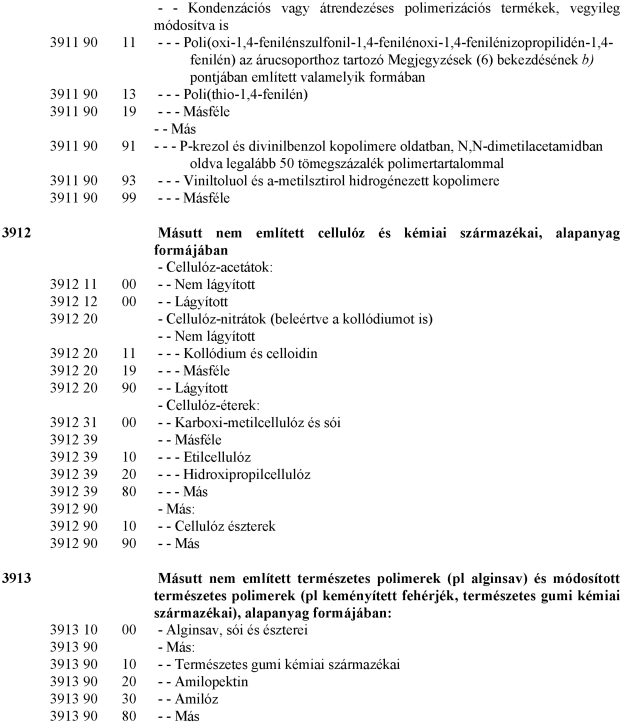 - - Kondenzációs vagy átrendezéses polimerizációs termékek, vegyileg módosítva is
3911 90 11 - - - Poli(oxi-1,4-fenilénszulfonil-1,4-fenilénoxi-1,4-fenilénizopropilidén-1,4-fenilén) az árucsoporthoz tartozó Megjegyzések (6) bekezdésének b) pontjában említett valamelyik formában
3911 90 13 - - - Poli(thio-1,4-fenilén)
3911 90 19 - - - Másféle
- - Más
3911 90 91 - - - P-krezol és divinilbenzol kopolimere oldatban, N,N-dimetilacetamidban oldva legalább 50 tömegszázalék polimertartalommal
3911 90 93 - - - Viniltoluol és a-metilsztirol hidrogénezett kopolimere
3911 90 99 - - - Másféle

3912 Másutt nem említett cellulóz és kémiai származékai, alapanyag formájában
- Cellulóz-acetátok:
3912 11 00 - - Nem lágyított
3912 12 00 - - Lágyított
3912 20 - Cellulóz-nitrátok (beleértve a kollódiumot is)
- - Nem lágyított
3912 20 11 - - - Kollódium és celloidin
3912 20 19 - - - Másféle
3912 20 90 - - Lágyított
- Cellulóz-éterek:
3912 31 00 - - Karboxi-metilcellulóz és sói
3912 39 - - Másféle
3912 39 10 - - - Etilcellulóz
3912 39 20 - - - Hidroxipropilcellulóz
3912 39 80 - - - Más
3912 90 - Más:
3912 90 10 - - Cellulóz észterek
3912 90 90 - - Más

3913 Másutt nem említett természetes polimerek (pl alginsav) és módosított természetes polimerek (pl keményített fehérjék, természetes gumi kémiai származékai), alapanyag formájában:
3913 10 00 - Alginsav, sói és észterei
3913 90 - Más:
3913 90 10 - - Természetes gumi kémiai származékai
3913 90 20 - - Amilopektin
3913 90 30 - - Amilóz
3913 90 80 - - Más